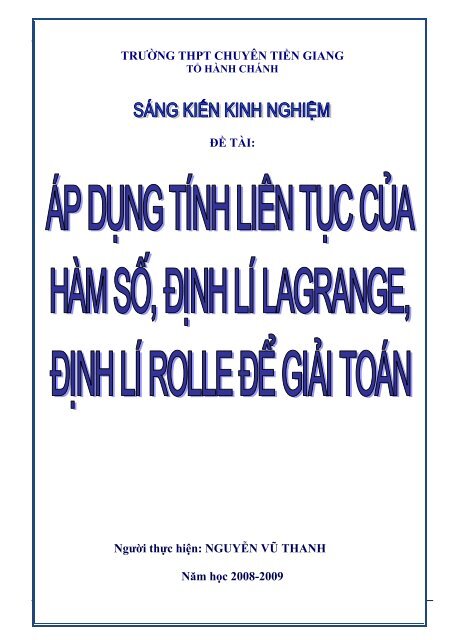 TRƯỜNG THPT CHUYÊN TIỀN GIANG
TỔ HÀNH CHÁNH

SÁNG KIẾN KINH NGHIỆM

ĐỀ TÀI:

ÁP DỤNG TÍNH LIÊN TỤC CỦA HÀM SỐ, ĐỊNH LÍ LAGRANGE, ĐỊNH LÍ ROLLE ĐỂ GIẢI TOÁN

Người thực hiện: NGUYỄN VŨ THANH

Năm học 2008-2009